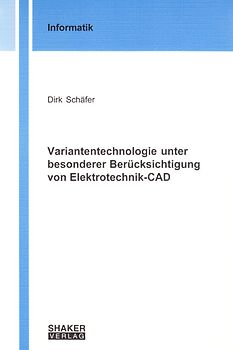 Informatik

Dirk Schäfer

Variantentechnologie unter besonderer Berücksichtigung von Elektrotechnik-CAD

SHAKER VERLAG